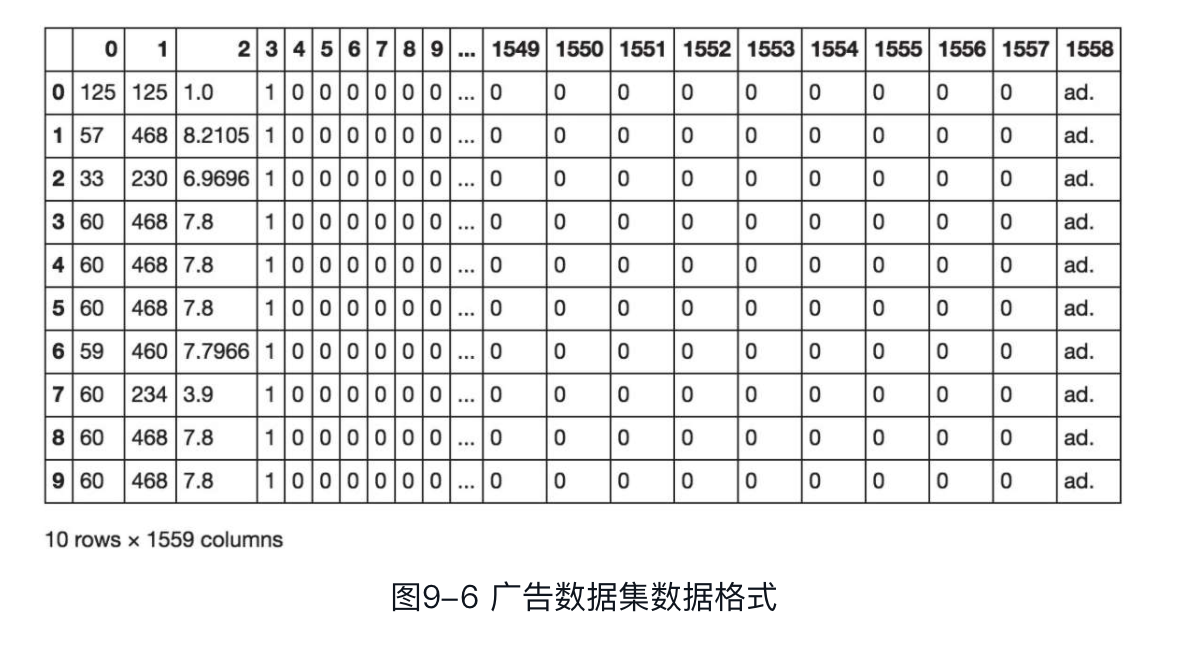 | | 0 | 1 | 2 | 3 | 4 | 5 | 6 | 7 | 8 | 9 | ... | 1549 | 1550 | 1551 | 1552 | 1553 | 1554 | 1555 | 1556 | 1557 | 1558 |
|---|---|---|---|---|---|---|---|---|---|---|---|---|---|---|---|---|---|---|---|---|---|
| 0 | 125 | 125 | 1.0 | 1 | 0 | 0 | 0 | 0 | 0 | 0 | ... | 0 | 0 | 0 | 0 | 0 | 0 | 0 | 0 | 0 | ad. |
| 1 | 57 | 468 | 8.2105 | 1 | 0 | 0 | 0 | 0 | 0 | 0 | ... | 0 | 0 | 0 | 0 | 0 | 0 | 0 | 0 | 0 | ad. |
| 2 | 33 | 230 | 6.9696 | 1 | 0 | 0 | 0 | 0 | 0 | 0 | ... | 0 | 0 | 0 | 0 | 0 | 0 | 0 | 0 | 0 | ad. |
| 3 | 60 | 468 | 7.8 | 1 | 0 | 0 | 0 | 0 | 0 | 0 | ... | 0 | 0 | 0 | 0 | 0 | 0 | 0 | 0 | 0 | ad. |
| 4 | 60 | 468 | 7.8 | 1 | 0 | 0 | 0 | 0 | 0 | 0 | ... | 0 | 0 | 0 | 0 | 0 | 0 | 0 | 0 | 0 | ad. |
| 5 | 60 | 468 | 7.8 | 1 | 0 | 0 | 0 | 0 | 0 | 0 | ... | 0 | 0 | 0 | 0 | 0 | 0 | 0 | 0 | 0 | ad. |
| 6 | 59 | 460 | 7.7966 | 1 | 0 | 0 | 0 | 0 | 0 | 0 | ... | 0 | 0 | 0 | 0 | 0 | 0 | 0 | 0 | 0 | ad. |
| 7 | 60 | 234 | 3.9 | 1 | 0 | 0 | 0 | 0 | 0 | 0 | ... | 0 | 0 | 0 | 0 | 0 | 0 | 0 | 0 | 0 | ad. |
| 8 | 60 | 468 | 7.8 | 1 | 0 | 0 | 0 | 0 | 0 | 0 | ... | 0 | 0 | 0 | 0 | 0 | 0 | 0 | 0 | 0 | ad. |
| 9 | 60 | 468 | 7.8 | 1 | 0 | 0 | 0 | 0 | 0 | 0 | ... | 0 | 0 | 0 | 0 | 0 | 0 | 0 | 0 | 0 | ad. |

10 rows × 1559 columns

图9-6 广告数据集数据格式